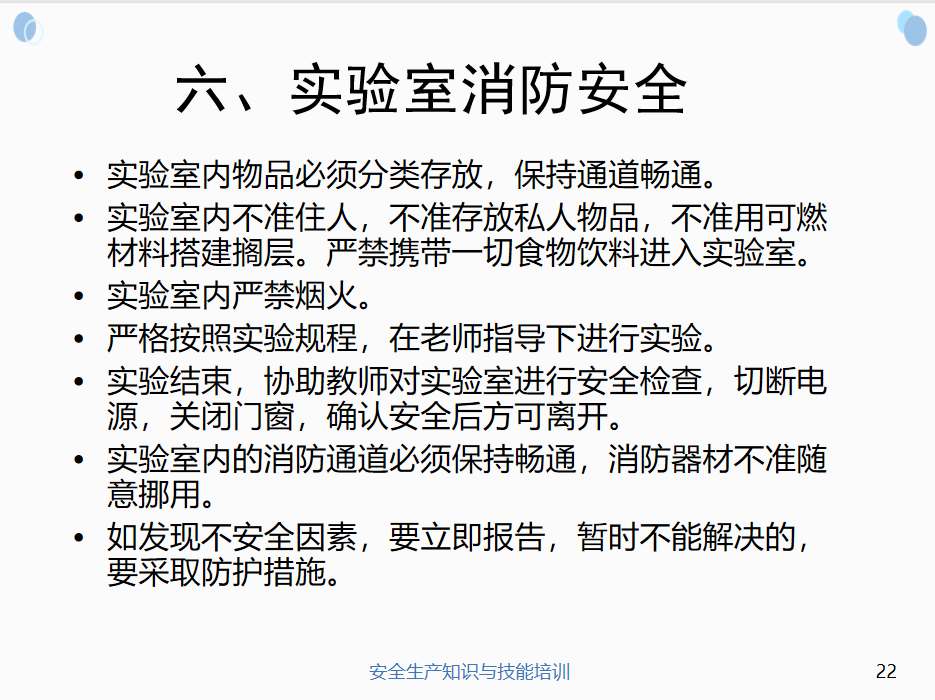 六、实验室消防安全

• 实验室内物品必须分类存放，保持通道畅通。
• 实验室内不准住人，不准存放私人物品，不准用可燃材料搭建搁层。严禁携带一切食物饮料进入实验室。
• 实验室内严禁烟火。
• 严格按照实验规程，在老师指导下进行实验。
• 实验结束，协助教师对实验室进行安全检查，切断电源，关闭门窗，确认安全后方可离开。
• 实验室内的消防通道必须保持畅通，消防器材不准随意挪用。
• 如发现不安全因素，要立即报告，暂时不能解决的，要采取防护措施。

安全生产知识与技能培训 22